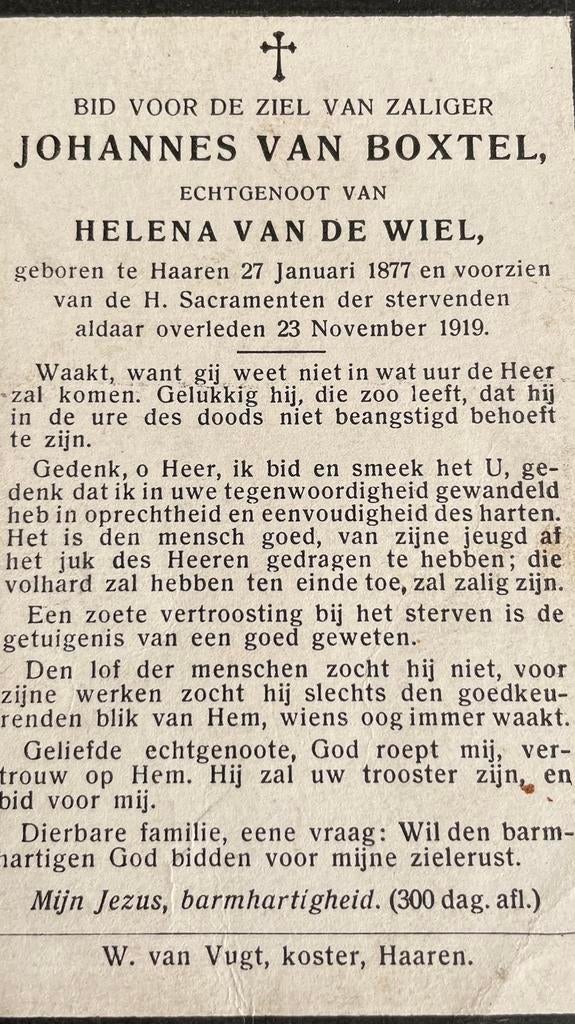 BID VOOR DE ZIEL VAN ZALIGER

JOHANNES VAN BOXTEL,

ECHTGENOOT VAN

HELENA VAN DE WIEL,

geboren te Haaren 27 Januari 1877 en voorzien van de H. Sacramenten der stervenden aldaar overleden 23 November 1919.

Waakt, want gij weet niet in wat uur de Heer zal komen. Gelukkig hij, die zoo leeft, dat hij in de ure des doods niet beangstigd behoeft te zijn.

Gedenk, o Heer, ik bid en smeek het U, gedenk dat ik in uwe tegenwoordigheid gewandeld heb in oprechtheid en eenvoudigheid des harten. Het is den mensch goed, van zijne jeugd af het juk des Heeren gedragen te hebben; die volhard zal hebben ten einde toe, zal zalig zijn.

Een zoete vertroosting bij het sterven is de getuigenis van een goed geweten.

Den lof der menschen zocht hij niet, voor zijne werken zocht hij slechts den goedkeurenden blik van Hem, wiens oog immer waakt.

Geliefde echtgenoote, God roept mij, vertrouw op Hem. Hij zal uw trooster zijn, en bid voor mij.

Dierbare familie, eene vraag: Wil den barmhartigen God bidden voor mijne zielerust.

Mijn Jezus, barmhartigheid. (300 dag. afl.)

W. van Vugt, koster, Haaren.